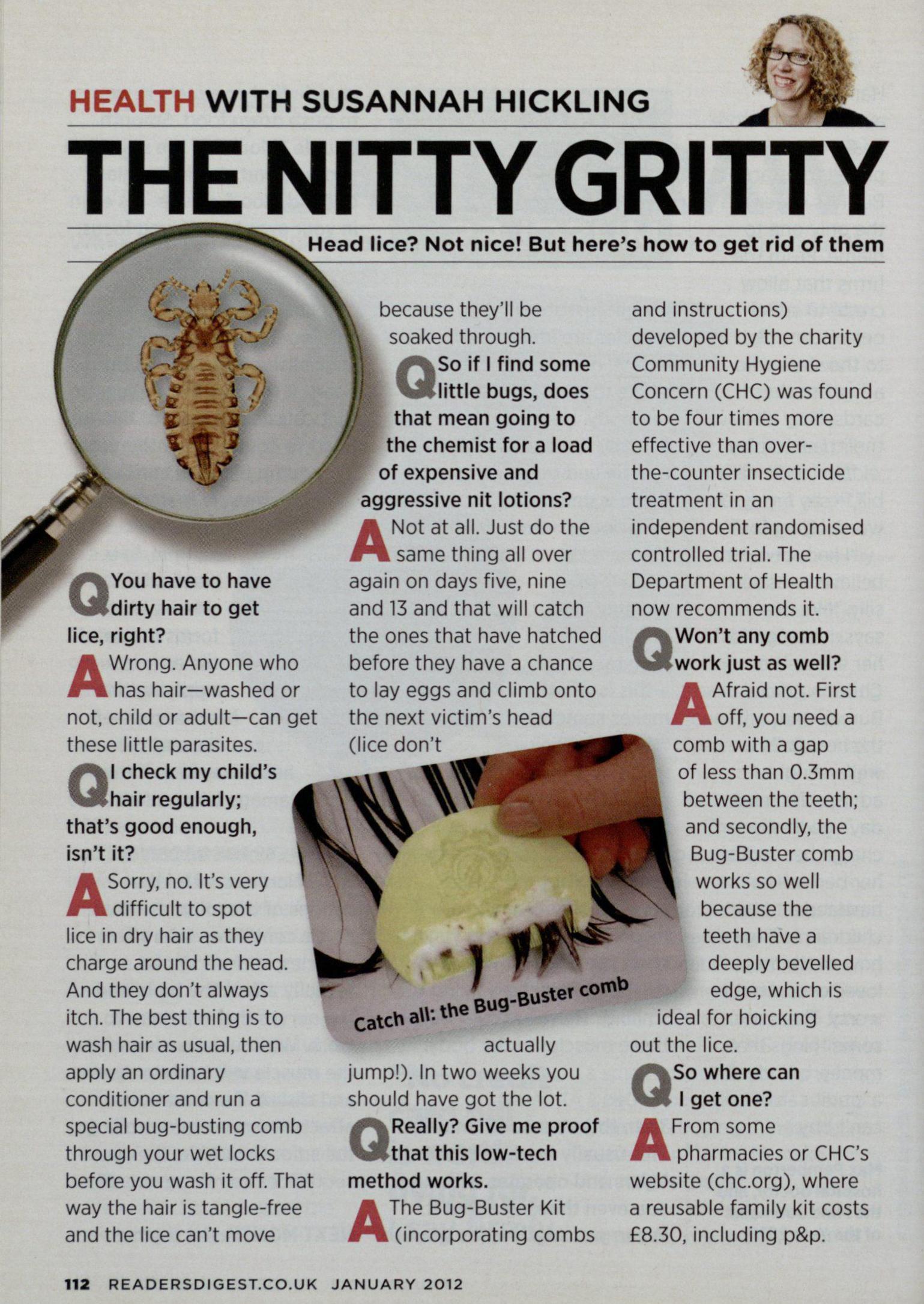 HEALTH WITH SUSANNAH HICKLING

THE NITTY GRITTY

Head lice? Not nice! But here's how to get rid of them

Q You have to have dirty hair to get lice, right?

A Wrong. Anyone who has hair—washed or not, child or adult—can get these little parasites.

Q I check my child's hair regularly; that's good enough, isn't it?

A Sorry, no. It's very difficult to spot lice in dry hair as they charge around the head. And they don't always itch. The best thing is to wash hair as usual, then apply an ordinary conditioner and run a special bug-busting comb through your wet locks before you wash it off. That way the hair is tangle-free and the lice can't move because they'll be soaked through.

Q So if I find some little bugs, does that mean going to the chemist for a load of expensive and aggressive nit lotions?

A Not at all. Just do the same thing all over again on days five, nine and 13 and that will catch the ones that have hatched before they have a chance to lay eggs and climb onto the next victim's head (lice don't actually jump!). In two weeks you should have got the lot.

Catch all: the Bug-Buster comb

Q Really? Give me proof that this low-tech method works.

A The Bug-Buster Kit (incorporating combs and instructions) developed by the charity Community Hygiene Concern (CHC) was found to be four times more effective than over-the-counter insecticide treatment in an independent randomised controlled trial. The Department of Health now recommends it.

Q Won't any comb work just as well?

A Afraid not. First off, you need a comb with a gap of less than 0.3mm between the teeth; and secondly, the Bug-Buster comb works so well because the teeth have a deeply bevelled edge, which is ideal for hoicking out the lice.

Q So where can I get one?

A From some pharmacies or CHC's website (chc.org), where a reusable family kit costs £8.30, including p&p.

112 READERSDIGEST.CO.UK JANUARY 2012